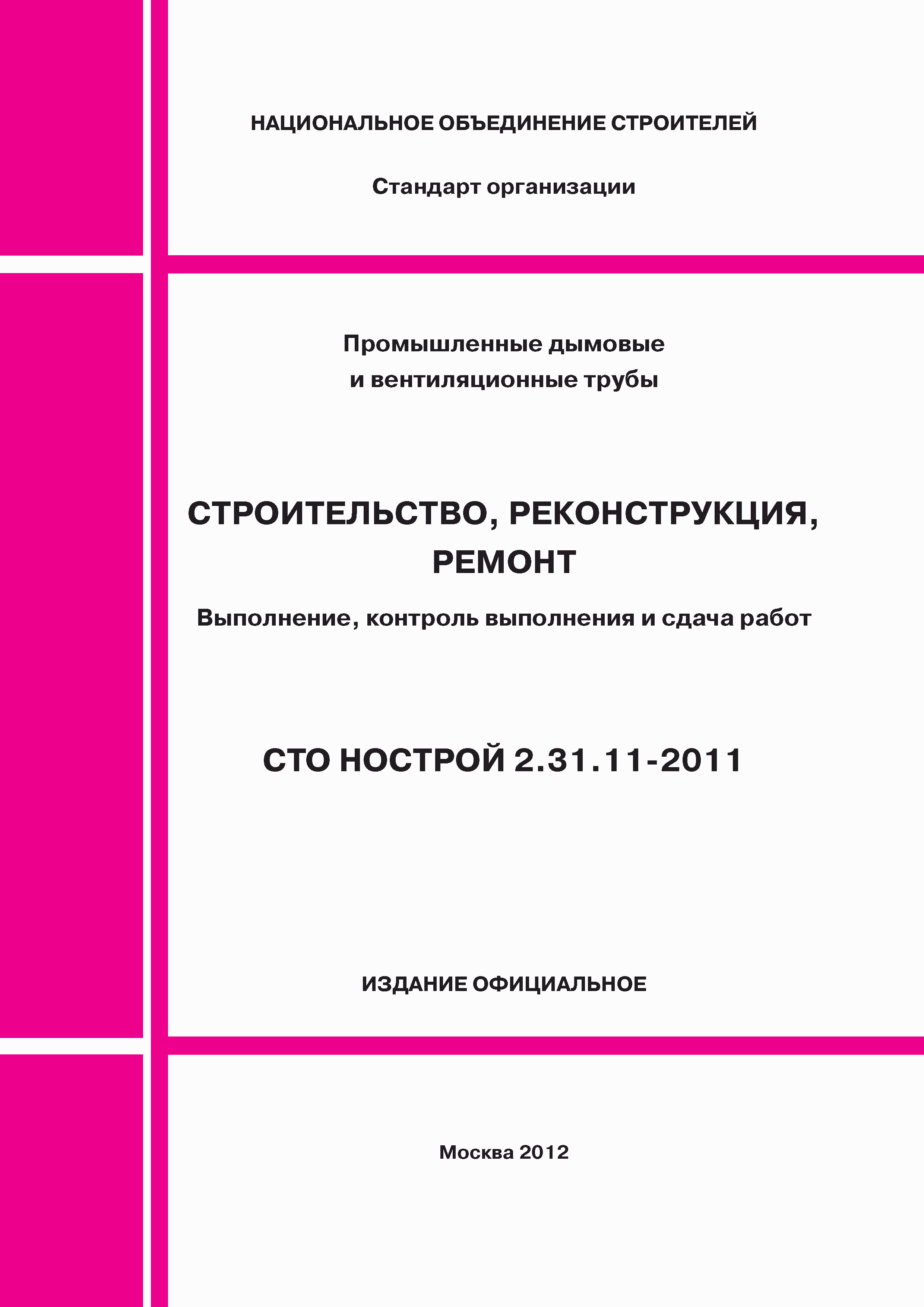 НАЦИОНАЛЬНОЕ ОБЪЕДИНЕНИЕ СТРОИТЕЛЕЙ

Стандарт организации

Промышленные дымовые и вентиляционные трубы

СТРОИТЕЛЬСТВО, РЕКОНСТРУКЦИЯ, РЕМОНТ

Выполнение, контроль выполнения и сдача работ

СТО НОСТРОЙ 2.31.11-2011

ИЗДАНИЕ ОФИЦИАЛЬНОЕ

Москва 2012